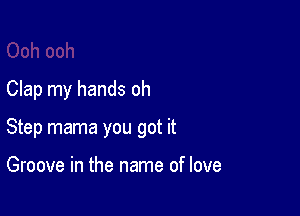 Ooh ooh

Clap my hands oh

Step mama you got it

Groove in the name of love